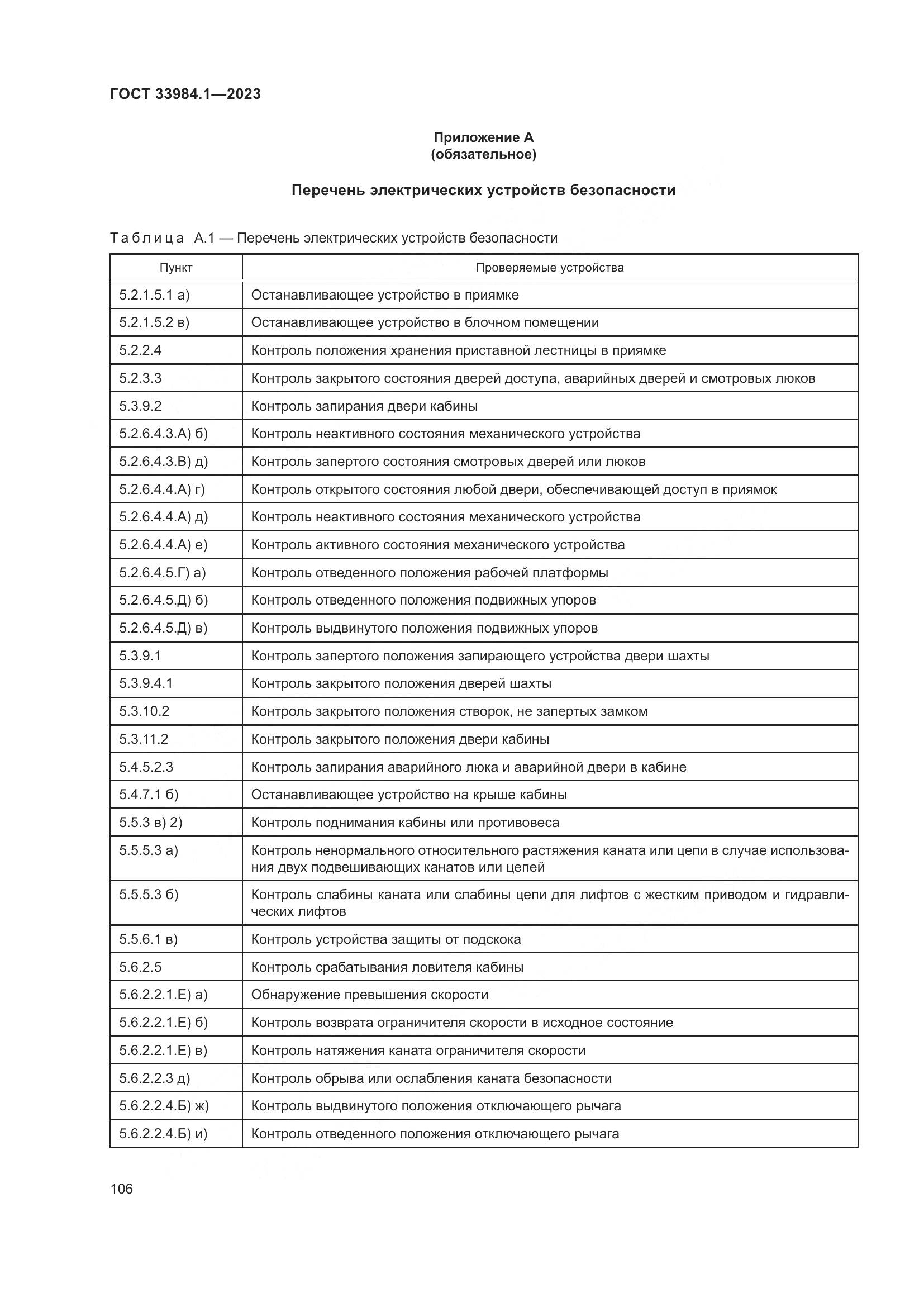 ГОСТ 33984.1—2023

Приложение А
(обязательное)

Перечень электрических устройств безопасности

Таблица А.1 — Перечень электрических устройств безопасности

| Пункт | Проверяемые устройства |
|---|---|
| 5.2.1.5.1 а) | Останавливающее устройство в приямке |
| 5.2.1.5.2 в) | Останавливающее устройство в блочном помещении |
| 5.2.2.4 | Контроль положения хранения приставной лестницы в приямке |
| 5.2.3.3 | Контроль закрытого состояния дверей доступа, аварийных дверей и смотровых люков |
| 5.3.9.2 | Контроль запирания двери кабины |
| 5.2.6.4.3.А) б) | Контроль неактивного состояния механического устройства |
| 5.2.6.4.3.В) д) | Контроль запертого состояния смотровых дверей или люков |
| 5.2.6.4.4.А) г) | Контроль открытого состояния любой двери, обеспечивающей доступ в приямок |
| 5.2.6.4.4.А) д) | Контроль неактивного состояния механического устройства |
| 5.2.6.4.4.А) е) | Контроль активного состояния механического устройства |
| 5.2.6.4.5.Г) а) | Контроль отведенного положения рабочей платформы |
| 5.2.6.4.5.Д) б) | Контроль отведенного положения подвижных упоров |
| 5.2.6.4.5.Д) в) | Контроль выдвинутого положения подвижных упоров |
| 5.3.9.1 | Контроль запертого положения запирающего устройства двери шахты |
| 5.3.9.4.1 | Контроль закрытого положения дверей шахты |
| 5.3.10.2 | Контроль закрытого положения створок, не запертых замком |
| 5.3.11.2 | Контроль закрытого положения двери кабины |
| 5.4.5.2.3 | Контроль запирания аварийного люка и аварийной двери в кабине |
| 5.4.7.1 б) | Останавливающее устройство на крыше кабины |
| 5.5.3 в) 2) | Контроль поднимания кабины или противовеса |
| 5.5.5.3 а) | Контроль ненормального относительного растяжения каната или цепи в случае использования двух подвешивающих канатов или цепей |
| 5.5.5.3 б) | Контроль слабины каната или слабины цепи для лифтов с жестким приводом и гидравлических лифтов |
| 5.5.6.1 в) | Контроль устройства защиты от подскока |
| 5.6.2.5 | Контроль срабатывания ловителя кабины |
| 5.6.2.2.1.Е) а) | Обнаружение превышения скорости |
| 5.6.2.2.1.Е) б) | Контроль возврата ограничителя скорости в исходное состояние |
| 5.6.2.2.1.Е) в) | Контроль натяжения каната ограничителя скорости |
| 5.6.2.2.3 д) | Контроль обрыва или ослабления каната безопасности |
| 5.6.2.2.4.Б) ж) | Контроль выдвинутого положения отключающего рычага |
| 5.6.2.2.4.Б) и) | Контроль отведенного положения отключающего рычага |

106